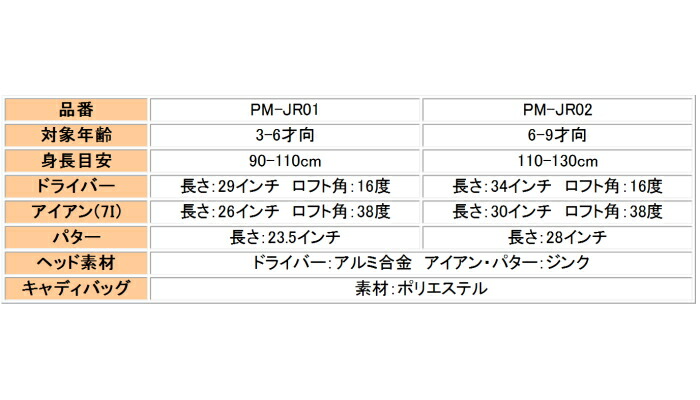 | 品番 | PM-JR01 | PM-JR02 |
|---|---|---|
| 対象年齢 | 3-6才向 | 6-9才向 |
| 身長目安 | 90-110cm | 110-130cm |
| ドライバー | 長さ:29インチ　ロフト角:16度 | 長さ:34インチ　ロフト角:16度 |
| アイアン(7I) | 長さ:26インチ　ロフト角:38度 | 長さ:30インチ　ロフト角:38度 |
| パター | 長さ:23.5インチ | 長さ:28インチ |
| ヘッド素材 | ドライバー:アルミ合金　アイアン・パター:ジンク | |
| キャディバッグ | 素材:ポリエステル | |